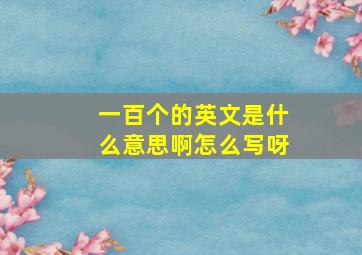 一百个的英文是什么意思啊怎么写呀